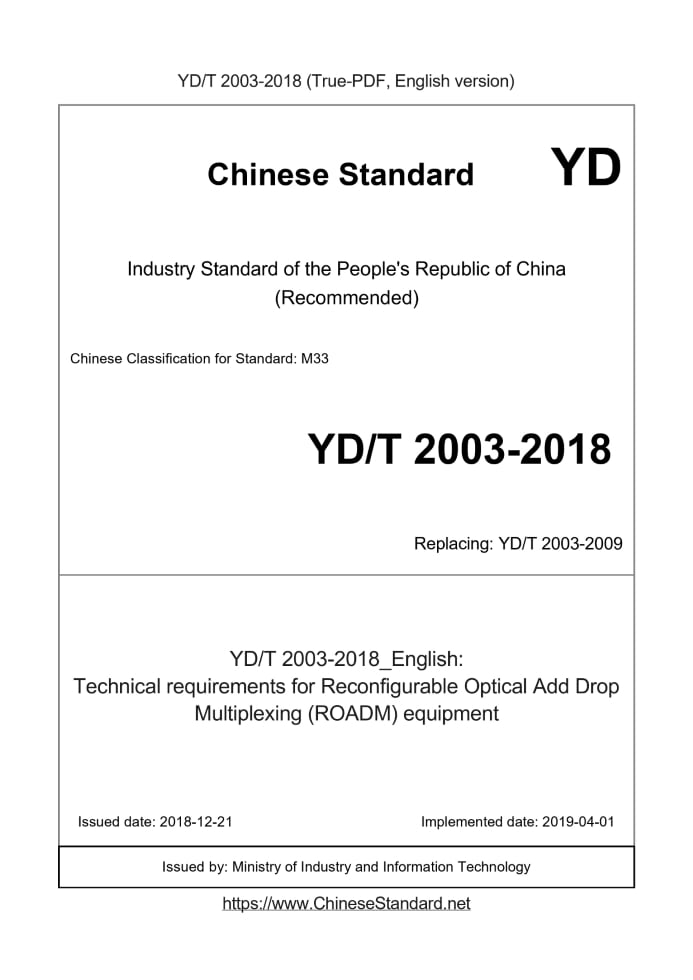 YD/T 2003-2018 (True-PDF, English version)

Chinese Standard YD

Industry Standard of the People's Republic of China
(Recommended)

Chinese Classification for Standard: M33

YD/T 2003-2018

Replacing: YD/T 2003-2009

YD/T 2003-2018_English:
Technical requirements for Reconfigurable Optical Add Drop Multiplexing (ROADM) equipment

Issued date: 2018-12-21

Implemented date: 2019-04-01

Issued by: Ministry of Industry and Information Technology

https://www.ChineseStandard.net